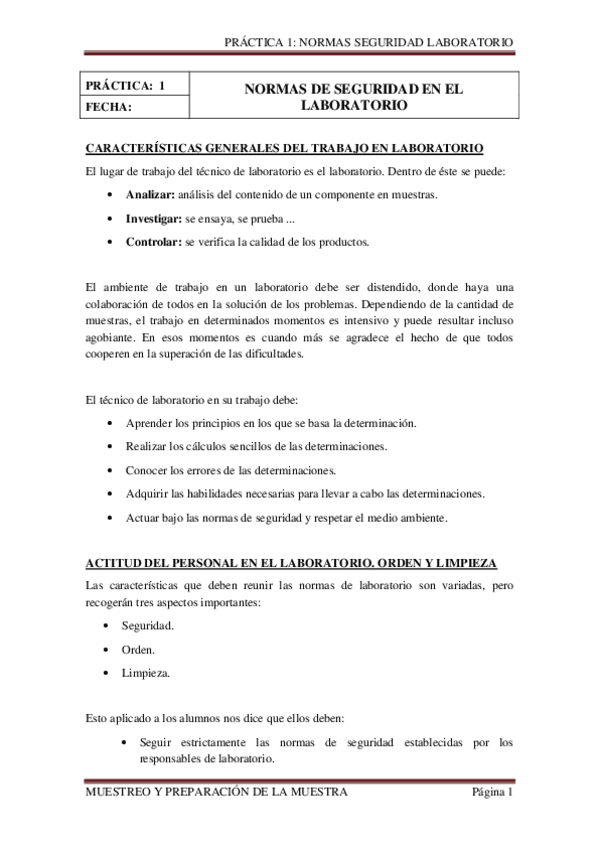 PRÁCTICA 1: NORMAS SEGURIDAD LABORATORIO

| PRÁCTICA: 1 | NORMAS DE SEGURIDAD EN EL LABORATORIO |
|---|---|
| FECHA: | |

CARACTERÍSTICAS GENERALES DEL TRABAJO EN LABORATORIO

El lugar de trabajo del técnico de laboratorio es el laboratorio. Dentro de éste se puede:

• Analizar: análisis del contenido de un componente en muestras.
• Investigar: se ensaya, se prueba ...
• Controlar: se verifica la calidad de los productos.

El ambiente de trabajo en un laboratorio debe ser distendido, donde haya una colaboración de todos en la solución de los problemas. Dependiendo de la cantidad de muestras, el trabajo en determinados momentos es intensivo y puede resultar incluso agobiante. En esos momentos es cuando más se agradece el hecho de que todos cooperen en la superación de las dificultades.

El técnico de laboratorio en su trabajo debe:

• Aprender los principios en los que se basa la determinación.
• Realizar los cálculos sencillos de las determinaciones.
• Conocer los errores de las determinaciones.
• Adquirir las habilidades necesarias para llevar a cabo las determinaciones.
• Actuar bajo las normas de seguridad y respetar el medio ambiente.

ACTITUD DEL PERSONAL EN EL LABORATORIO. ORDEN Y LIMPIEZA

Las características que deben reunir las normas de laboratorio son variadas, pero recogerán tres aspectos importantes:

• Seguridad.
• Orden.
• Limpieza.

Esto aplicado a los alumnos nos dice que ellos deben:

• Seguir estrictamente las normas de seguridad establecidas por los responsables de laboratorio.

MUESTREO Y PREPARACIÓN DE LA MUESTRA Página 1